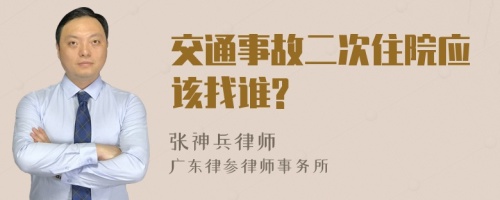 交通事故二次住院应该找谁?

张神兵律师
广东律参律师事务所